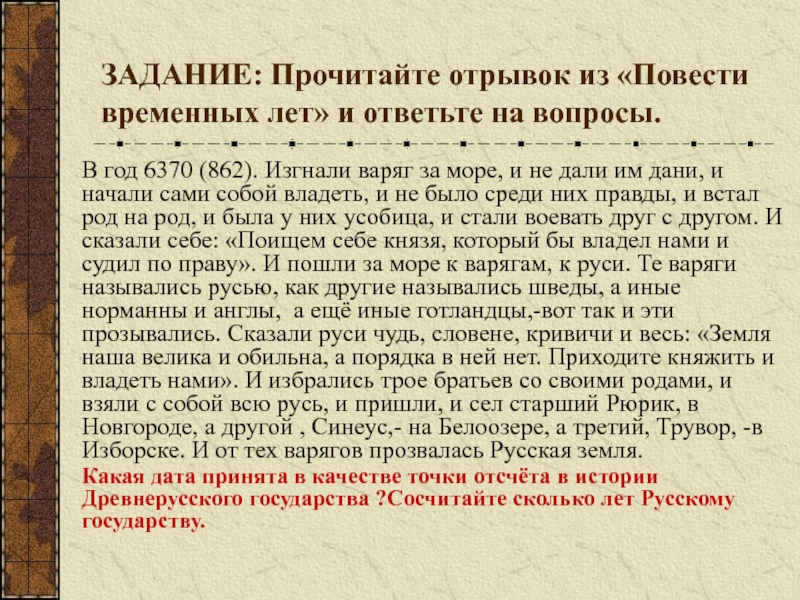 ЗАДАНИЕ: Прочитайте отрывок из «Повести временных лет» и ответьте на вопросы.

В год 6370 (862). Изгнали варяг за море, и не дали им дани, и начали сами собой владеть, и не было среди них правды, и встал род на род, и была у них усобица, и стали воевать друг с другом. И сказали себе: «Поищем себе князя, который бы владел нами и судил по праву». И пошли за море к варягам, к руси. Те варяги назывались русью, как другие назывались шведы, а иные норманны и англы, а ещё иные готландцы,-вот так и эти прозывались. Сказали руси чудь, словене, кривичи и весь: «Земля наша велика и обильна, а порядка в ней нет. Приходите княжить и владеть нами». И избрались трое братьев со своими родами, и взяли с собой всю русь, и пришли, и сел старший Рюрик, в Новгороде, а другой , Синеус,- на Белоозере, а третий, Трувор, -в Изборске. И от тех варягов прозвалась Русская земля.

Какая дата принята в качестве точки отсчёта в истории Древнерусского государства ?Сосчитайте сколько лет Русскому государству.